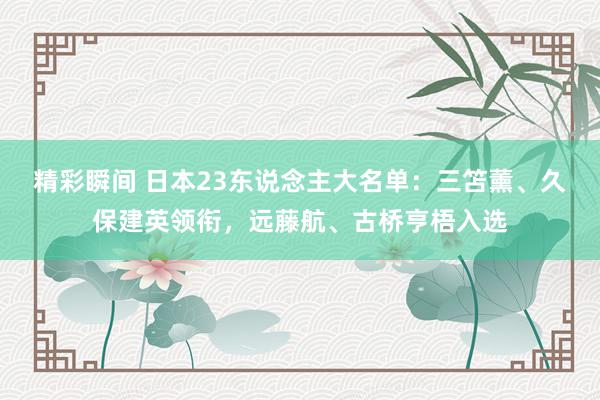 精彩瞬间 日本23东说念主大名单：三笘薰、久保建英领衔，远藤航、古桥亨梧入选